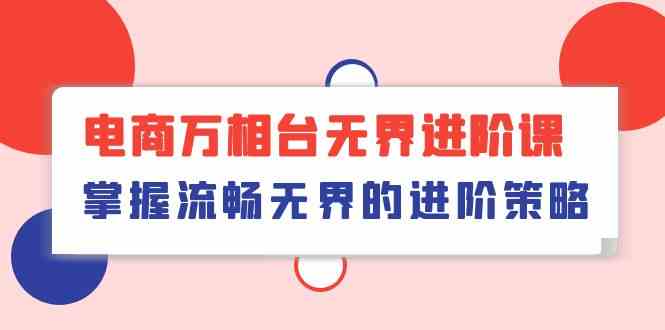 电商万相台无界进阶课
掌握流畅无界的进阶策略